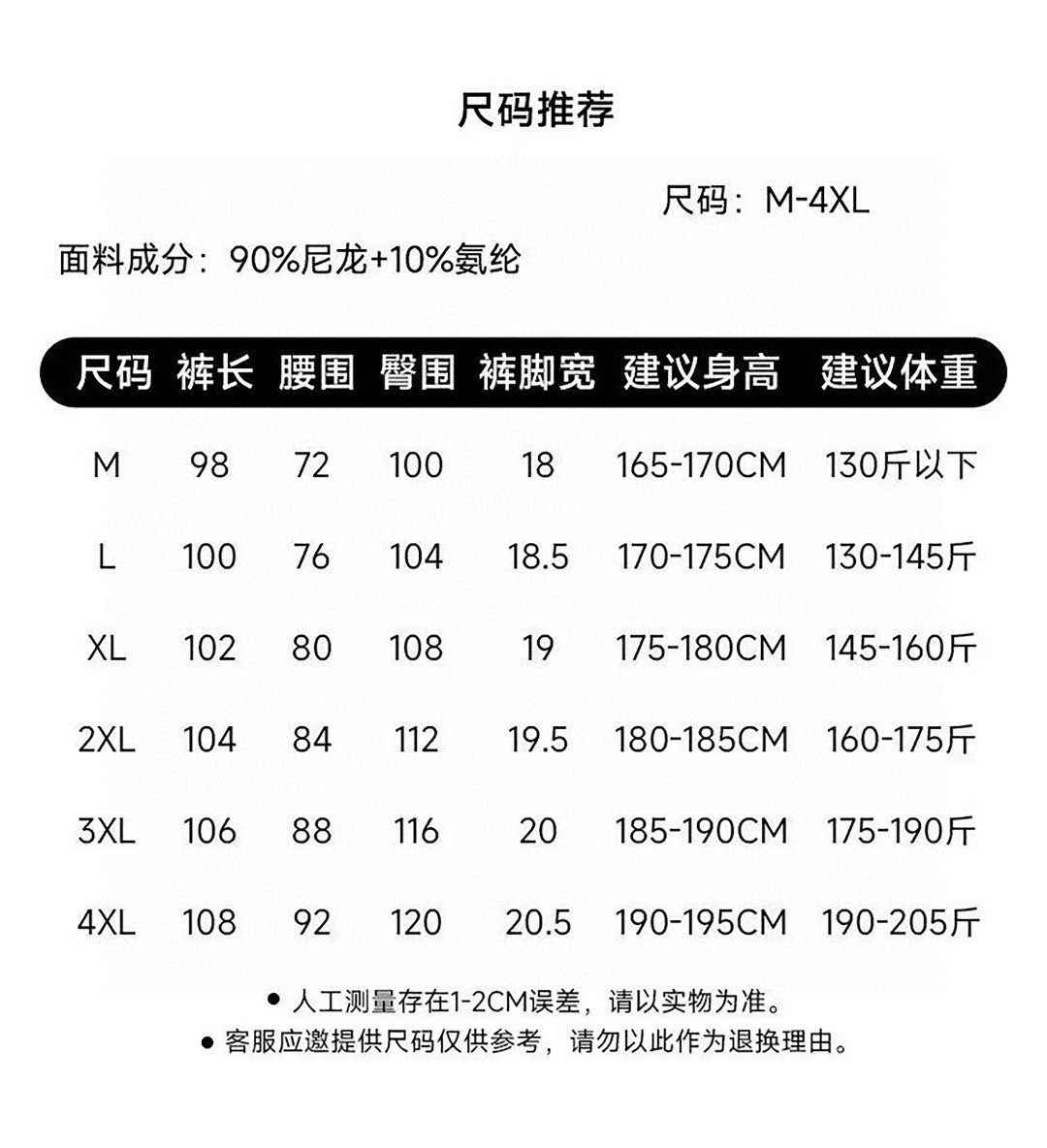 尺码推荐

尺码：M-4XL

面料成分：90%尼龙+10%氨纶

| 尺码 | 裤长 | 腰围 | 臀围 | 裤脚宽 | 建议身高 | 建议体重 |
|---|---|---|---|---|---|---|
| M | 98 | 72 | 100 | 18 | 165-170CM | 130斤以下 |
| L | 100 | 76 | 104 | 18.5 | 170-175CM | 130-145斤 |
| XL | 102 | 80 | 108 | 19 | 175-180CM | 145-160斤 |
| 2XL | 104 | 84 | 112 | 19.5 | 180-185CM | 160-175斤 |
| 3XL | 106 | 88 | 116 | 20 | 185-190CM | 175-190斤 |
| 4XL | 108 | 92 | 120 | 20.5 | 190-195CM | 190-205斤 |

● 人工测量存在1-2CM误差，请以实物为准。
● 客服应邀提供尺码仅供参考，请勿以此作为退换理由。